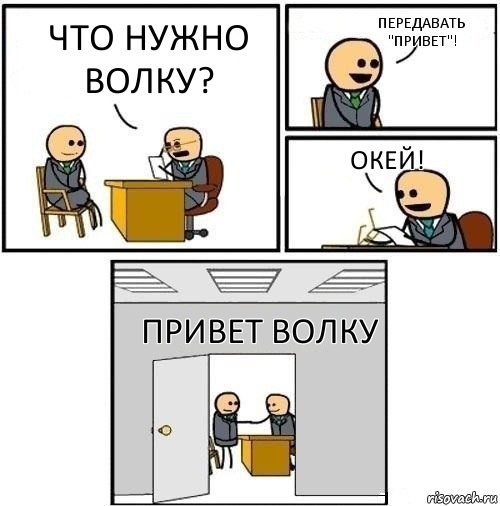 ЧТО НУЖНО ВОЛКУ?

ПЕРЕДАВАТЬ "ПРИВЕТ"!

ОКЕЙ!

ПРИВЕТ ВОЛКУ

risovach.ru